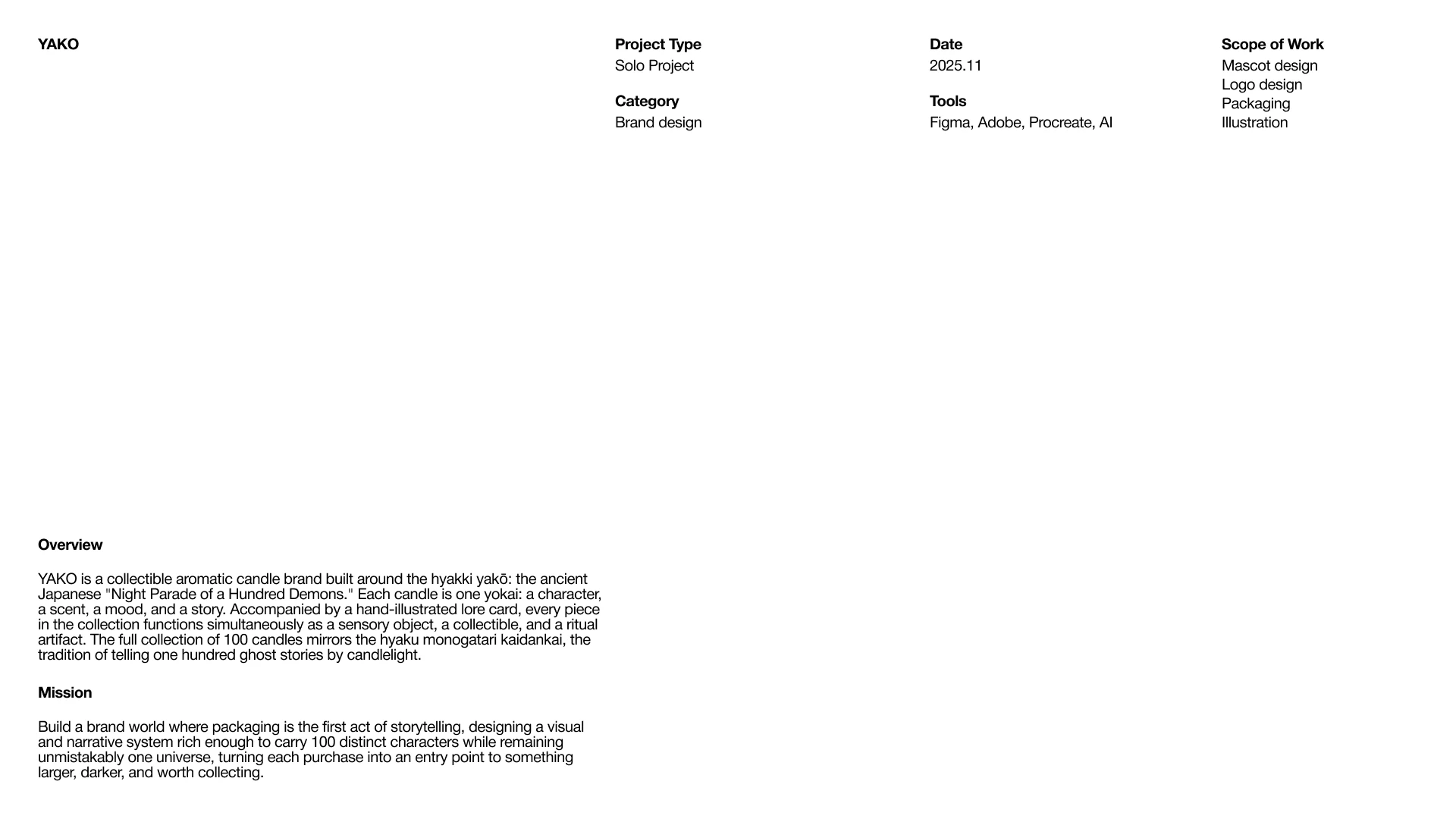 YAKO

Project Type
Solo Project

Category
Brand design

Date
2025.11

Tools
Figma, Adobe, Procreate, AI

Scope of Work
Mascot design
Logo design
Packaging
Illustration

Overview

YAKO is a collectible aromatic candle brand built around the hyakki yakō: the ancient Japanese "Night Parade of a Hundred Demons." Each candle is one yokai: a character, a scent, a mood, and a story. Accompanied by a hand-illustrated lore card, every piece in the collection functions simultaneously as a sensory object, a collectible, and a ritual artifact. The full collection of 100 candles mirrors the hyaku monogatari kaidankai, the tradition of telling one hundred ghost stories by candlelight.

Mission

Build a brand world where packaging is the first act of storytelling, designing a visual and narrative system rich enough to carry 100 distinct characters while remaining unmistakably one universe, turning each purchase into an entry point to something larger, darker, and worth collecting.